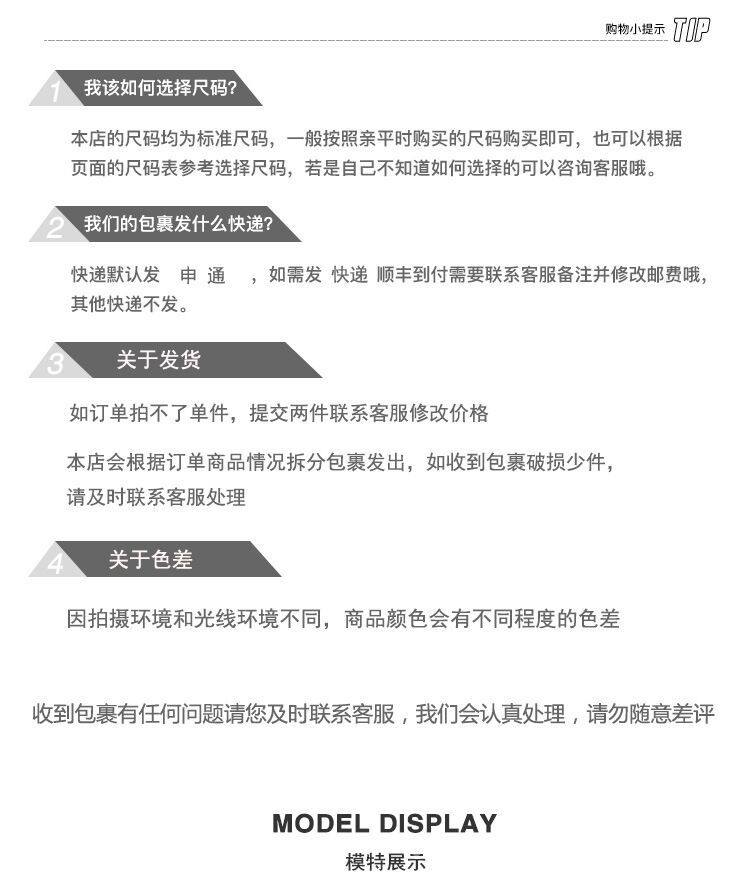 购物小提示 TIP

1 我该如何选择尺码?

本店的尺码均为标准尺码，一般按照亲平时购买的尺码购买即可，也可以根据页面的尺码表参考选择尺码，若是自己不知道如何选择的可以咨询客服哦。

2 我们的包裹发什么快递?

快递默认发 申 通 ，如需发 快递 顺丰到付需要联系客服备注并修改邮费哦，其他快递不发。

3 关于发货

如订单拍不了单件，提交两件联系客服修改价格

本店会根据订单商品情况拆分包裹发出，如收到包裹破损少件，请及时联系客服处理

4 关于色差

因拍摄环境和光线环境不同，商品颜色会有不同程度的色差

收到包裹有任何问题请您及时联系客服，我们会认真处理，请勿随意差评

MODEL DISPLAY
模特展示